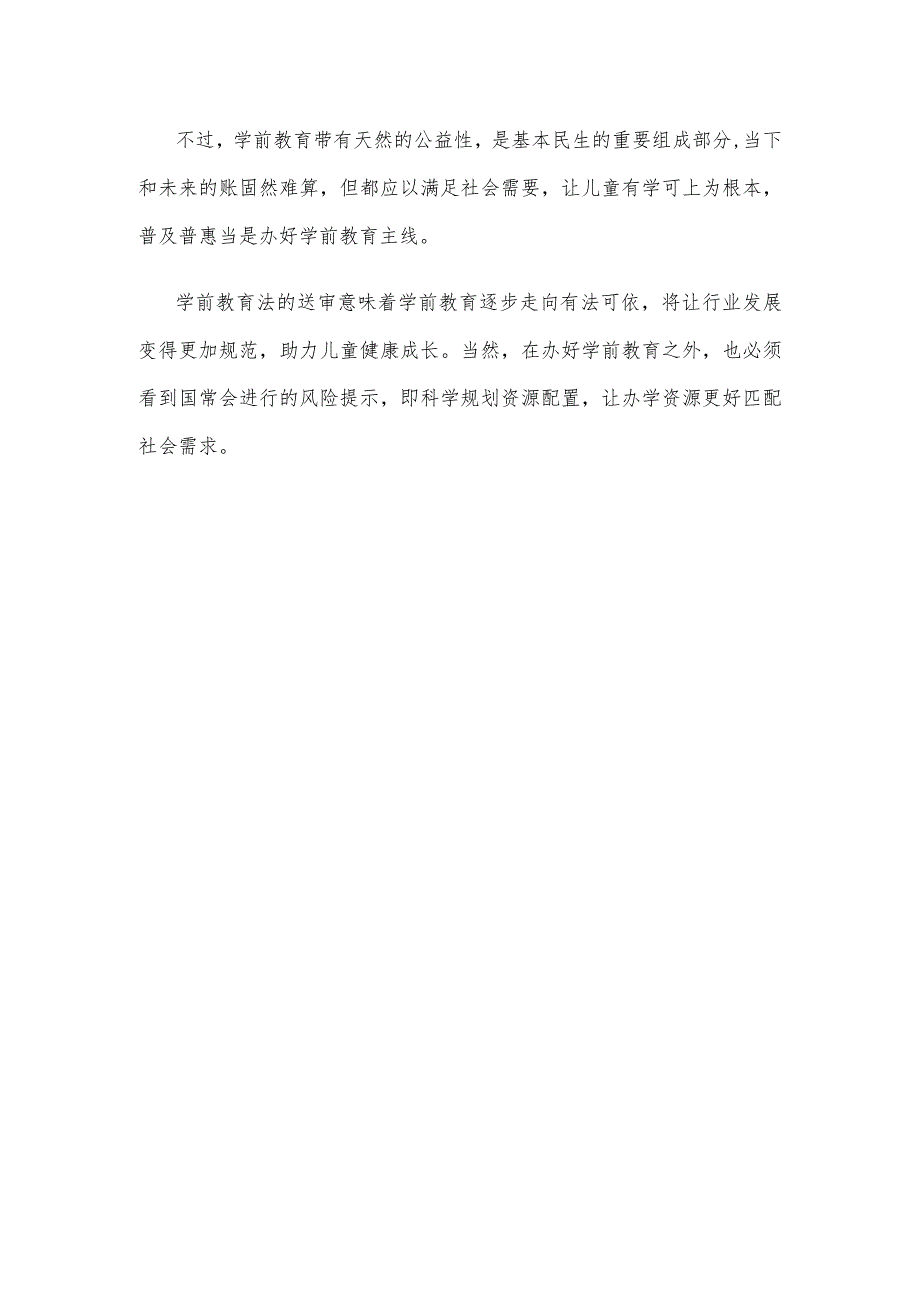 不过，学前教育带有天然的公益性，是基本民生的重要组成部分,当下和未来的账固然难算，但都应以满足社会需要，让儿童有学可上为根本，普及普惠当是办好学前教育主线。

学前教育法的送审意味着学前教育逐步走向有法可依，将让行业发展变得更加规范，助力儿童健康成长。当然，在办好学前教育之外，也必须看到国常会进行的风险提示，即科学规划资源配置，让办学资源更好匹配社会需求。